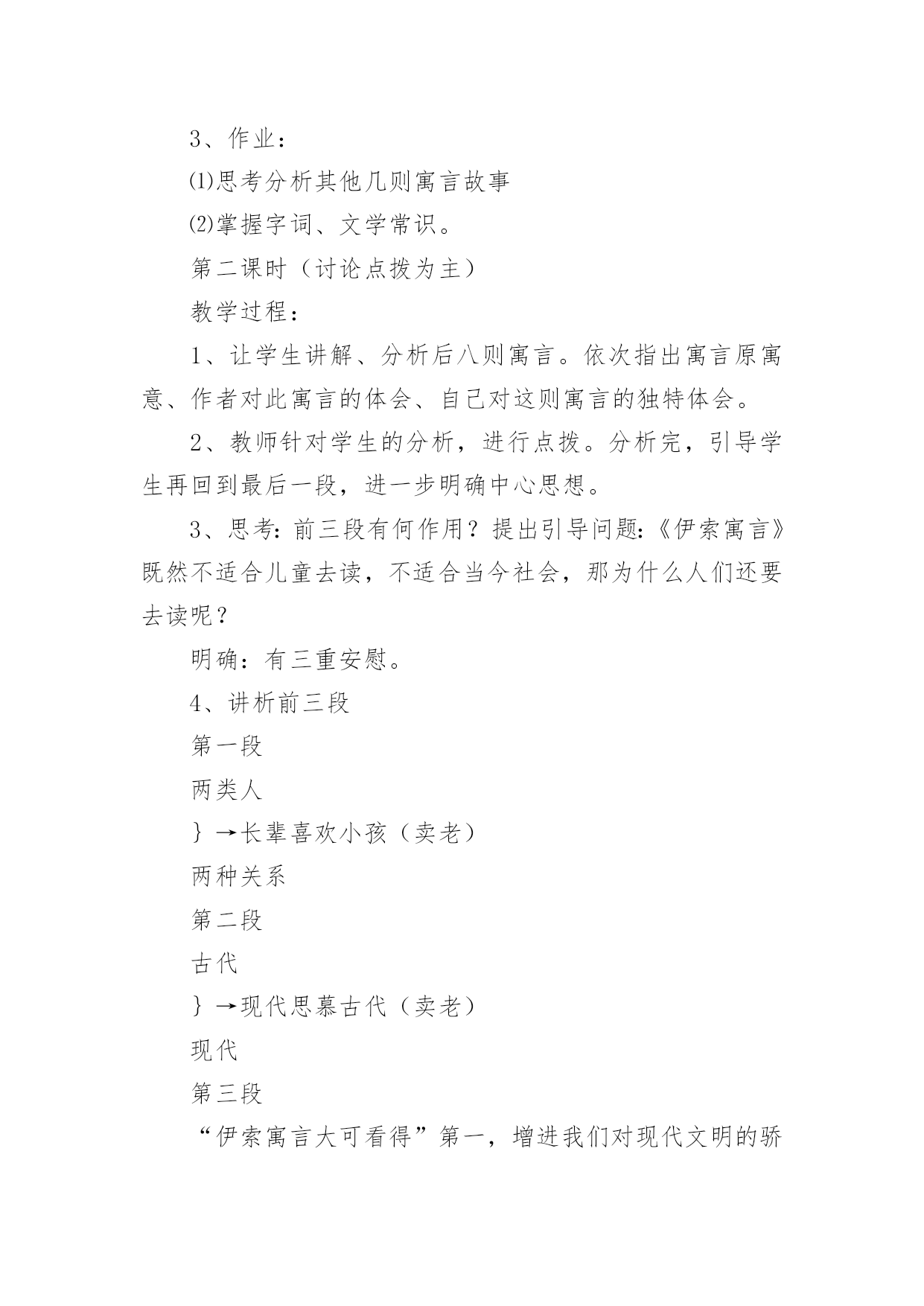 3、作业：

⑴思考分析其他几则寓言故事

⑵掌握字词、文学常识。

第二课时（讨论点拨为主）

教学过程：

1、让学生讲解、分析后八则寓言。依次指出寓言原寓意、作者对此寓言的体会、自己对这则寓言的独特体会。

2、教师针对学生的分析，进行点拨。分析完，引导学生再回到最后一段，进一步明确中心思想。

3、思考：前三段有何作用？提出引导问题：《伊索寓言》既然不适合儿童去读，不适合当今社会，那为什么人们还要去读呢？

明确：有三重安慰。

4、讲析前三段

第一段

两类人

｝→长辈喜欢小孩（卖老）

两种关系

第二段

古代

｝→现代思慕古代（卖老）

现代

第三段

“伊索寓言大可看得”第一，增进我们对现代文明的骄